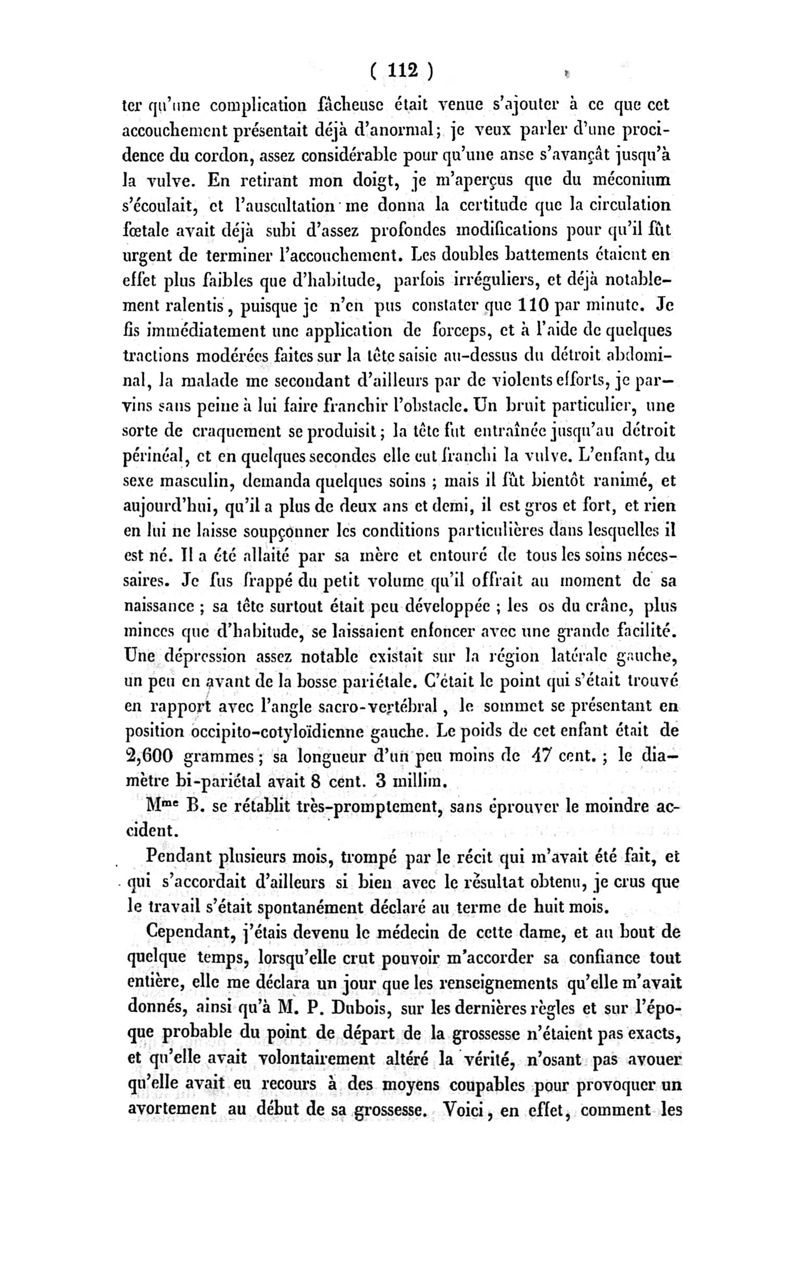 ( 112 )

ter qu'une complication fâcheuse était venue s'ajouter à ce que cet accouchement présentait déjà d'anormal; je veux parler d'une procidence du cordon, assez considérable pour qu'une anse s'avançât jusqu'à la vulve. En retirant mon doigt, je m'aperçus que du méconium s'écoulait, et l'auscultation me donna la certitude que la circulation fœtale avait déjà subi d'assez profondes modifications pour qu'il fût urgent de terminer l'accouchement. Les doubles battements étaient en effet plus faibles que d'habitude, parfois irréguliers, et déjà notablement ralentis, puisque je n'en pus constater que 110 par minute. Je fis immédiatement une application de forceps, et à l'aide de quelques tractions modérées faites sur la tête saisie au-dessus du détroit abdominal, la malade me secondant d'ailleurs par de violents efforts, je parvins sans peine à lui faire franchir l'obstacle. Un bruit particulier, une sorte de craquement se produisit; la tête fut entraînée jusqu'au détroit périnéal, et en quelques secondes elle eut franchi la vulve. L'enfant, du sexe masculin, demanda quelques soins ; mais il fût bientôt ranimé, et aujourd'hui, qu'il a plus de deux ans et demi, il est gros et fort, et rien en lui ne laisse soupçonner les conditions particulières dans lesquelles il est né. Il a été allaité par sa mère et entouré de tous les soins nécessaires. Je fus frappé du petit volume qu'il offrait au moment de sa naissance ; sa tête surtout était peu développée ; les os du crâne, plus minces que d'habitude, se laissaient enfoncer avec une grande facilité. Une dépression assez notable existait sur la région latérale gauche, un peu en avant de la bosse pariétale. C'était le point qui s'était trouvé en rapport avec l'angle sacro-vertébral, le sommet se présentant en position occipito-cotyloïdienne gauche. Le poids de cet enfant était de 2,600 grammes; sa longueur d'un peu moins de 47 cent. ; le diamètre bi-pariétal avait 8 cent. 3 millim.

M$^{me}$ B. se rétablit très-promptement, sans éprouver le moindre accident.

Pendant plusieurs mois, trompé par le récit qui m'avait été fait, et qui s'accordait d'ailleurs si bien avec le résultat obtenu, je crus que le travail s'était spontanément déclaré au terme de huit mois.

Cependant, j'étais devenu le médecin de cette dame, et au bout de quelque temps, lorsqu'elle crut pouvoir m'accorder sa confiance tout entière, elle me déclara un jour que les renseignements qu'elle m'avait donnés, ainsi qu'à M. P. Dubois, sur les dernières règles et sur l'époque probable du point de départ de la grossesse n'étaient pas exacts, et qu'elle avait volontairement altéré la vérité, n'osant pas avouer qu'elle avait eu recours à des moyens coupables pour provoquer un avortement au début de sa grossesse. Voici, en effet, comment les